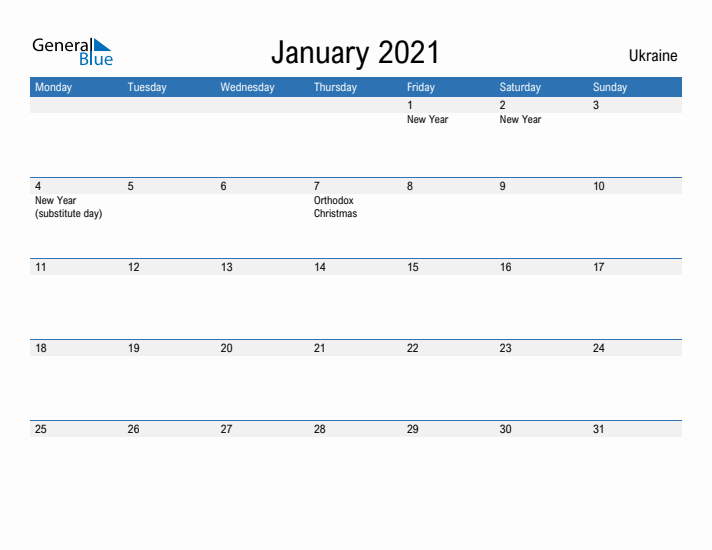 General Blue

January 2021

Ukraine

| Monday | Tuesday | Wednesday | Thursday | Friday | Saturday | Sunday |
|---|---|---|---|---|---|---|
| | | | | 1 New Year | 2 New Year | 3 |
| 4 New Year (substitute day) | 5 | 6 | 7 Orthodox Christmas | 8 | 9 | 10 |
| 11 | 12 | 13 | 14 | 15 | 16 | 17 |
| 18 | 19 | 20 | 21 | 22 | 23 | 24 |
| 25 | 26 | 27 | 28 | 29 | 30 | 31 |